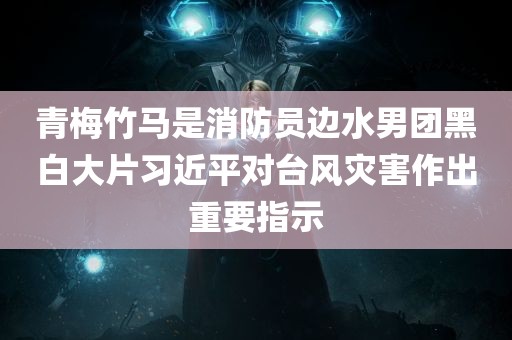 青梅竹马是消防员边水男团黑白大片习近平对台风灾害作出重要指示